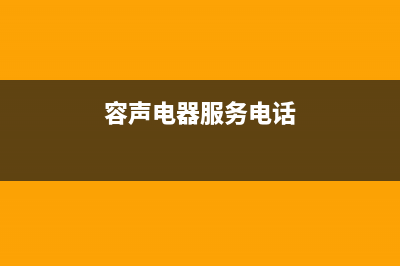 容声电器服务电话